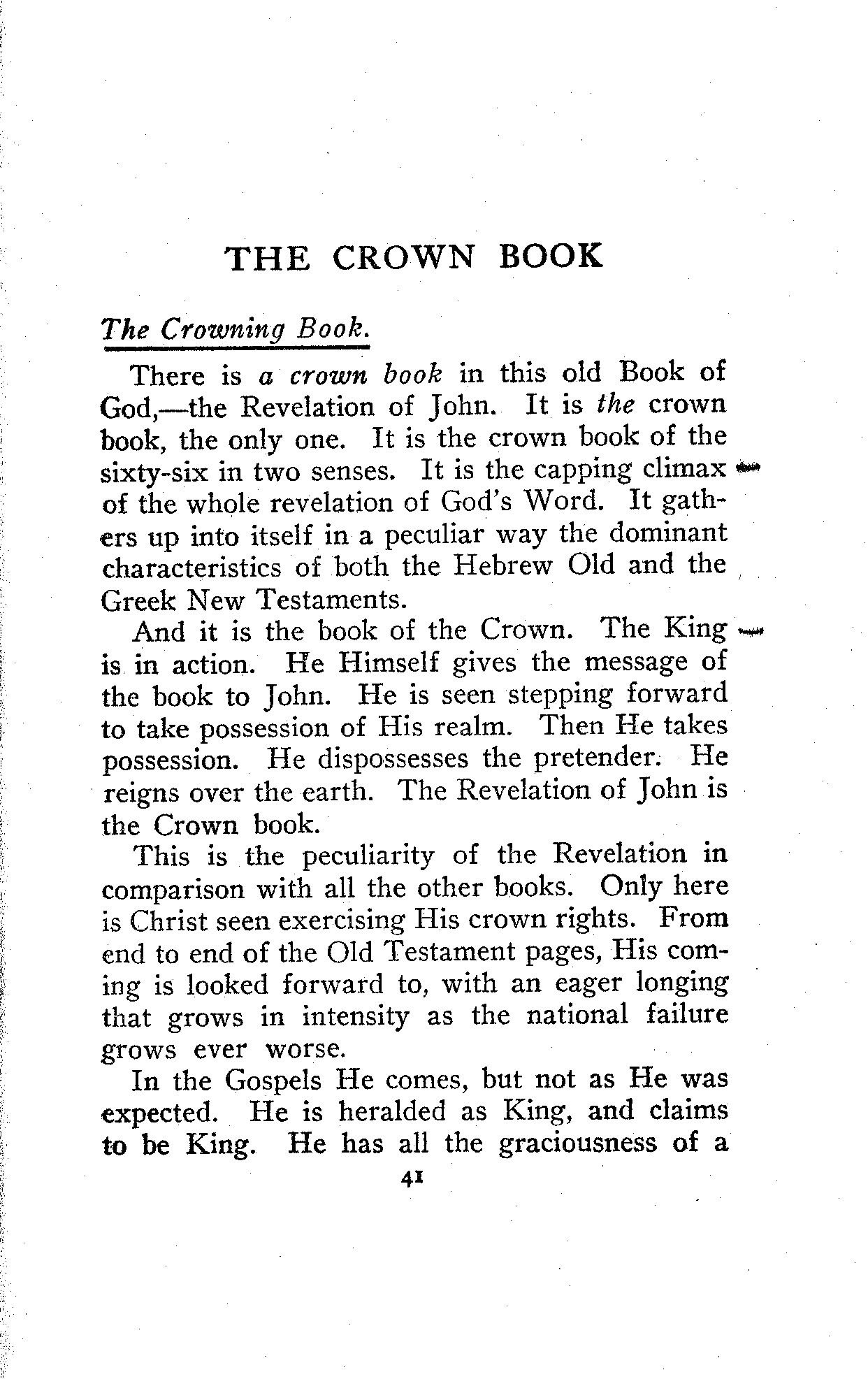 THE CROWN BOOK

The Crowning Book.

There is a crown book in this old Book of God,—the Revelation of John. It is the crown book, the only one. It is the crown book of the sixty-six in two senses. It is the capping climax of the whole revelation of God's Word. It gathers up into itself in a peculiar way the dominant characteristics of both the Hebrew Old and the Greek New Testaments.

And it is the book of the Crown. The King is in action. He Himself gives the message of the book to John. He is seen stepping forward to take possession of His realm. Then He takes possession. He dispossesses the pretender. He reigns over the earth. The Revelation of John is the Crown book.

This is the peculiarity of the Revelation in comparison with all the other books. Only here is Christ seen exercising His crown rights. From end to end of the Old Testament pages, His coming is looked forward to, with an eager longing that grows in intensity as the national failure grows ever worse.

In the Gospels He comes, but not as He was expected. He is heralded as King, and claims to be King. He has all the graciousness of a

41